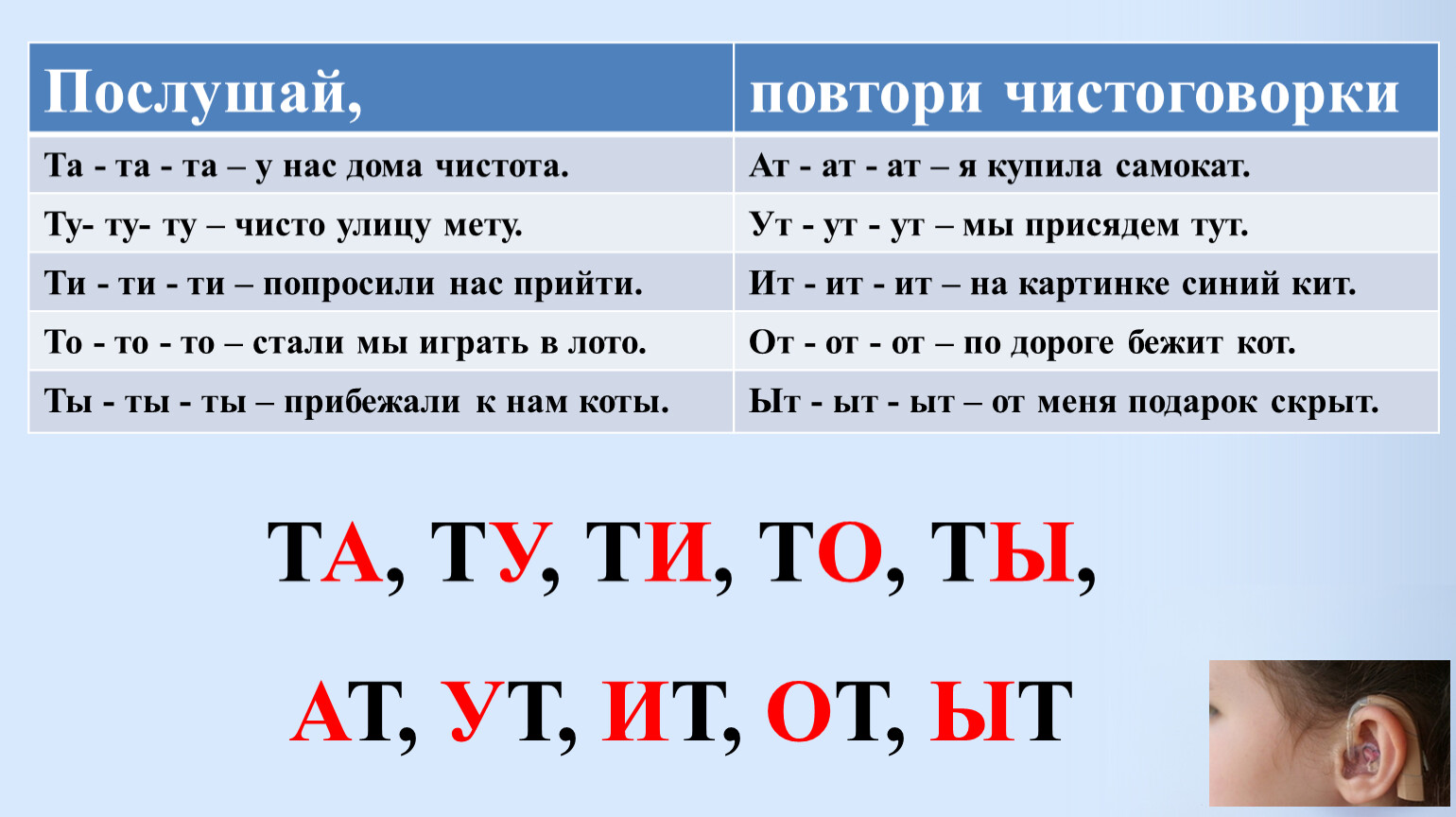 | Послушай, | повтори чистоговорки |
|---|---|
| Та - та - та – у нас дома чистота. | Ат - ат - ат – я купила самокат. |
| Ту- ту- ту – чисто улицу мету. | Ут - ут - ут – мы присядем тут. |
| Ти - ти - ти – попросили нас прийти. | Ит - ит - ит – на картинке синий кит. |
| То - то - то – стали мы играть в лото. | От - от - от – по дороге бежит кот. |
| Ты - ты - ты – прибежали к нам коты. | Ыт - ыт - ыт – от меня подарок скрыт. |

ТА, ТУ, ТИ, ТО, ТЫ,

АТ, УТ, ИТ, ОТ, ЫТ